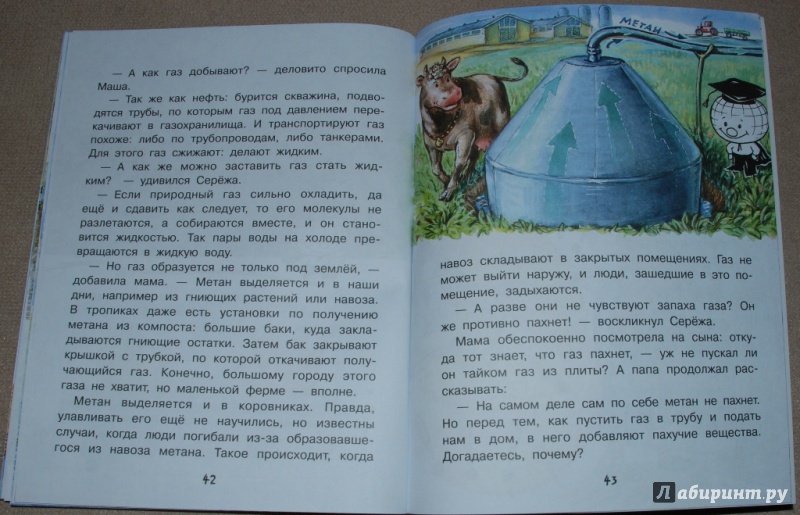 — А как газ добывают? — деловито спросила Маша.

— Так же как нефть: бурится скважина, подводятся трубы, по которым газ под давлением перекачивают в газохранилища. И транспортируют газ похоже: либо по трубопроводам, либо танкерами. Для этого газ сжижают: делают жидким.

— А как же можно заставить газ стать жидким? — удивился Серёжа.

— Если природный газ сильно охладить, да ещё и сдавить как следует, то его молекулы не разлетаются, а собираются вместе, и он становится жидкостью. Так пары воды на холоде превращаются в жидкую воду.

— Но газ образуется не только под землёй, — добавила мама. — Метан выделяется и в наши дни, например из гниющих растений или навоза. В тропиках даже есть установки по получению метана из компоста: большие баки, куда закладываются гниющие остатки. Затем бак закрывают крышкой с трубкой, по которой откачивают получающийся газ. Конечно, большому городу этого газа не хватит, но маленькой ферме — вполне.

Метан выделяется и в коровниках. Правда, улавливать его ещё не научились, но известны случаи, когда люди погибали из-за образовавшегося из навоза метана. Такое происходит, когда

42

МЕТАН

навоз складывают в закрытых помещениях. Газ не может выйти наружу, и люди, зашедшие в это помещение, задыхаются.

— А разве они не чувствуют запаха газа? Он же противно пахнет! — воскликнул Серёжа.

Мама обеспокоенно посмотрела на сына: откуда тот знает, что газ пахнет, — уж не пускал ли он тайком газ из плиты? А папа продолжал рассказывать:

— На самом деле сам по себе метан не пахнет. Но перед тем, как пустить газ в трубу и подать нам в дом, в него добавляют пахучие вещества. Догадаетесь, почему?

43

Лабиринт.ру